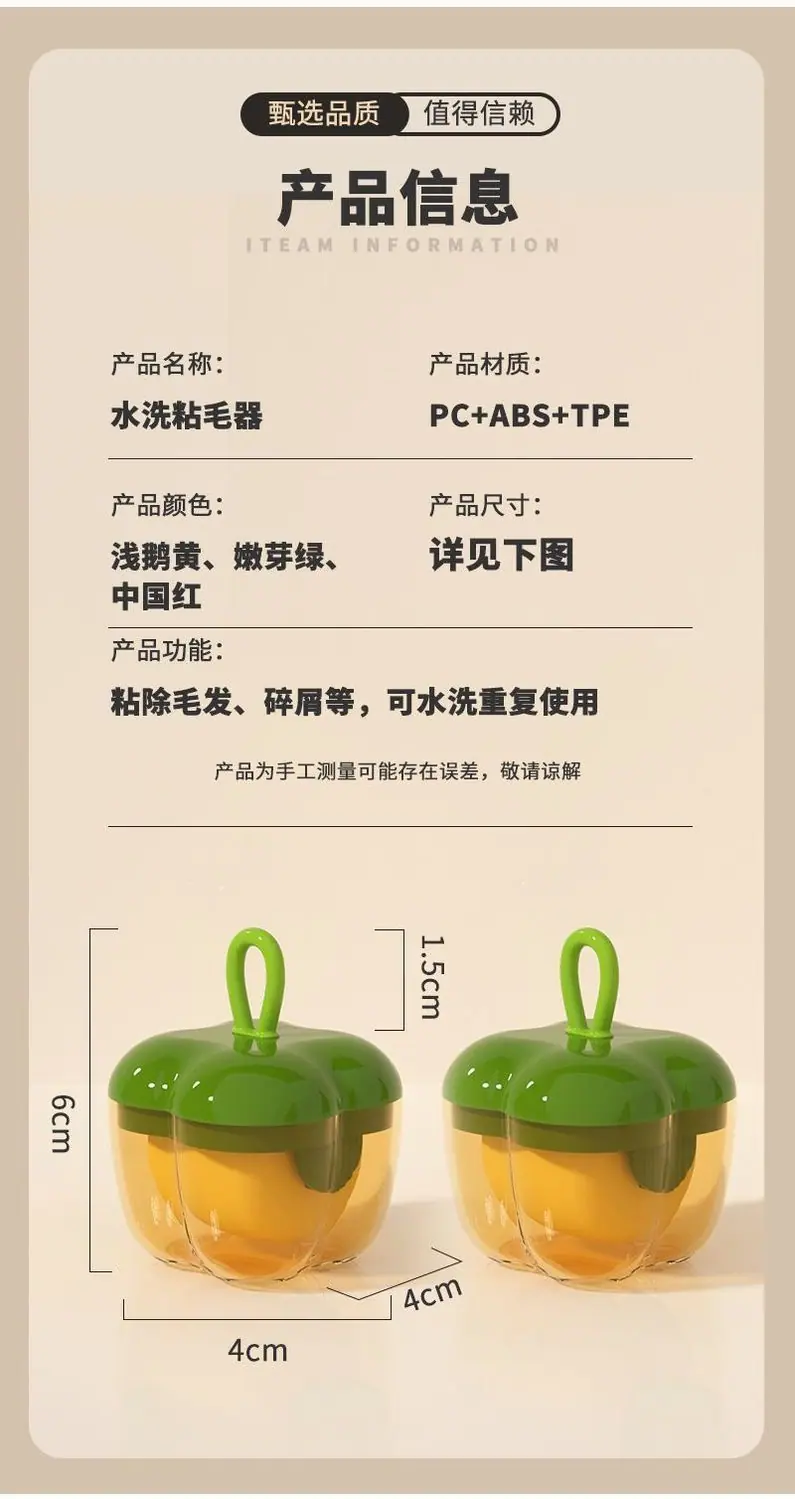 甄选品质 值得信赖

产品信息

ITEAM INFORMATION

产品名称：

水洗粘毛器

产品材质：

PC+ABS+TPE

产品颜色：

浅鹅黄、嫩芽绿、中国红

产品尺寸：

详见下图

产品功能：

粘除毛发、碎屑等，可水洗重复使用

产品为手工测量可能存在误差，敬请谅解

1.5cm

6cm

4cm

4cm